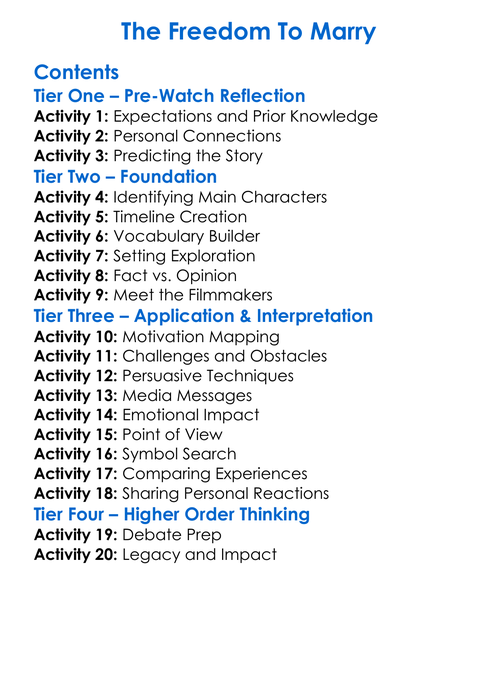 The Freedom To Marry

Contents

Tier One – Pre-Watch Reflection

Activity 1: Expectations and Prior Knowledge
Activity 2: Personal Connections
Activity 3: Predicting the Story

Tier Two – Foundation

Activity 4: Identifying Main Characters
Activity 5: Timeline Creation
Activity 6: Vocabulary Builder
Activity 7: Setting Exploration
Activity 8: Fact vs. Opinion
Activity 9: Meet the Filmmakers

Tier Three – Application & Interpretation

Activity 10: Motivation Mapping
Activity 11: Challenges and Obstacles
Activity 12: Persuasive Techniques
Activity 13: Media Messages
Activity 14: Emotional Impact
Activity 15: Point of View
Activity 16: Symbol Search
Activity 17: Comparing Experiences
Activity 18: Sharing Personal Reactions

Tier Four – Higher Order Thinking

Activity 19: Debate Prep
Activity 20: Legacy and Impact